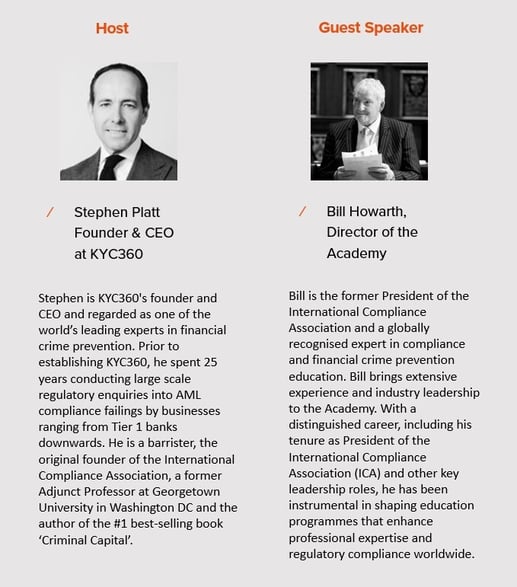 Host

/ Stephen Platt
Founder & CEO
at KYC360

Stephen is KYC360's founder and CEO and regarded as one of the world's leading experts in financial crime prevention. Prior to establishing KYC360, he spent 25 years conducting large scale regulatory enquiries into AML compliance failings by businesses ranging from Tier 1 banks downwards. He is a barrister, the original founder of the International Compliance Association, a former Adjunct Professor at Georgetown University in Washington DC and the author of the #1 best-selling book 'Criminal Capital'.

Guest Speaker

/ Bill Howarth,
Director of the
Academy

Bill is the former President of the International Compliance Association and a globally recognised expert in compliance and financial crime prevention education. Bill brings extensive experience and industry leadership to the Academy. With a distinguished career, including his tenure as President of the International Compliance Association (ICA) and other key leadership roles, he has been instrumental in shaping education programmes that enhance professional expertise and regulatory compliance worldwide.